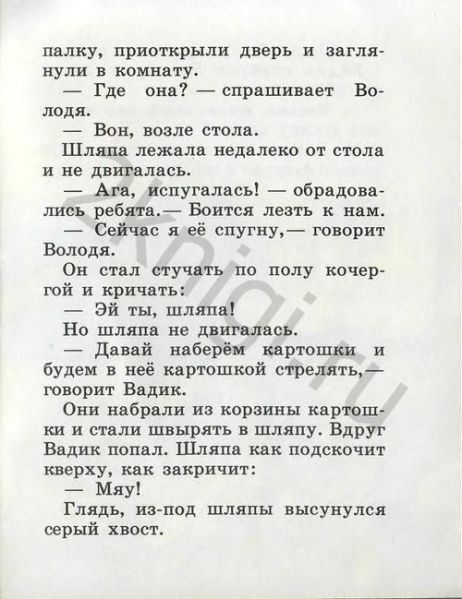 палку, приоткрыли дверь и заглянули в комнату.

— Где она? — спрашивает Володя.

— Вон, возле стола.

Шляпа лежала недалеко от стола и не двигалась.

— Ага, испугалась! — обрадовались ребята.— Боится лезть к нам.

— Сейчас я её спугну,— говорит Володя.

Он стал стучать по полу кочергой и кричать:

— Эй ты, шляпа!

Но шляпа не двигалась.

— Давай наберём картошки и будем в неё картошкой стрелять,— говорит Вадик.

Они набрали из корзины картошки и стали швырять в шляпу. Вдруг Вадик попал. Шляпа как подскочит кверху, как закричит:

— Мяу!

Глядь, из-под шляпы высунулся серый хвост.

2knigi.ru